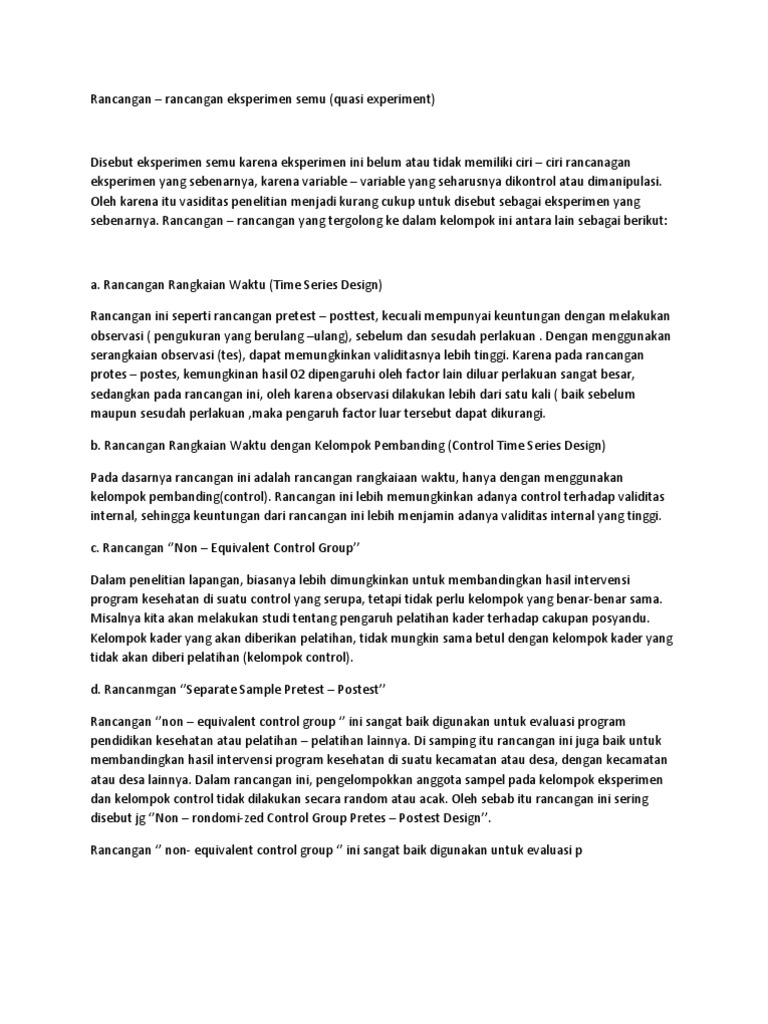 Rancangan – rancangan eksperimen semu (quasi experiment)

Disebut eksperimen semu karena eksperimen ini belum atau tidak memiliki ciri – ciri rancanagan eksperimen yang sebenarnya, karena variable – variable yang seharusnya dikontrol atau dimanipulasi. Oleh karena itu vasiditas penelitian menjadi kurang cukup untuk disebut sebagai eksperimen yang sebenarnya. Rancangan – rancangan yang tergolong ke dalam kelompok ini antara lain sebagai berikut:

a. Rancangan Rangkaian Waktu (Time Series Design)

Rancangan ini seperti rancangan pretest – posttest, kecuali mempunyai keuntungan dengan melakukan observasi ( pengukuran yang berulang –ulang), sebelum dan sesudah perlakuan . Dengan menggunakan serangkaian observasi (tes), dapat memungkinkan validitasnya lebih tinggi. Karena pada rancangan protes – postes, kemungkinan hasil O2 dipengaruhi oleh factor lain diluar perlakuan sangat besar, sedangkan pada rancangan ini, oleh karena observasi dilakukan lebih dari satu kali ( baik sebelum maupun sesudah perlakuan ,maka pengaruh factor luar tersebut dapat dikurangi.

b. Rancangan Rangkaian Waktu dengan Kelompok Pembanding (Control Time Series Design)

Pada dasarnya rancangan ini adalah rancangan rangkaiaan waktu, hanya dengan menggunakan kelompok pembanding(control). Rancangan ini lebih memungkinkan adanya control terhadap validitas internal, sehingga keuntungan dari rancangan ini lebih menjamin adanya validitas internal yang tinggi.

c. Rancangan ‘’Non – Equivalent Control Group’’

Dalam penelitian lapangan, biasanya lebih dimungkinkan untuk membandingkan hasil intervensi program kesehatan di suatu control yang serupa, tetapi tidak perlu kelompok yang benar-benar sama. Misalnya kita akan melakukan studi tentang pengaruh pelatihan kader terhadap cakupan posyandu. Kelompok kader yang akan diberikan pelatihan, tidak mungkin sama betul dengan kelompok kader yang tidak akan diberi pelatihan (kelompok control).

d. Rancanmgan ‘’Separate Sample Pretest – Postest’’

Rancangan ‘’non – equivalent control group ‘’ ini sangat baik digunakan untuk evaluasi program pendidikan kesehatan atau pelatihan – pelatihan lainnya. Di samping itu rancangan ini juga baik untuk membandingkan hasil intervensi program kesehatan di suatu kecamatan atau desa, dengan kecamatan atau desa lainnya. Dalam rancangan ini, pengelompokkan anggota sampel pada kelompok eksperimen dan kelompok control tidak dilakukan secara random atau acak. Oleh sebab itu rancangan ini sering disebut jg ‘’Non – rondomi-zed Control Group Pretes – Postest Design’’.

Rancangan ‘’ non- equivalent control group ‘’ ini sangat baik digunakan untuk evaluasi p